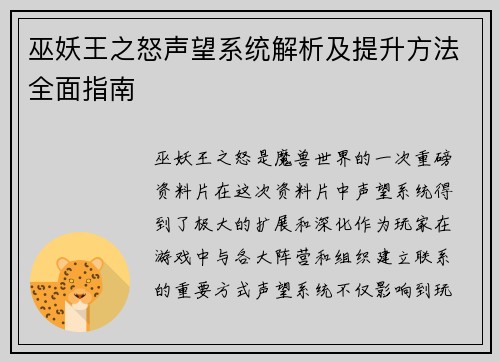 巫妖王之怒声望系统解析及提升方法全面指南

巫妖王之怒是魔兽世界的一次重磅资料片在这次资料片中声望系统得到了极大的扩展和深化作为玩家在游戏中与各大阵营和组织建立联系的重要方式声望系统不仅影响到玩